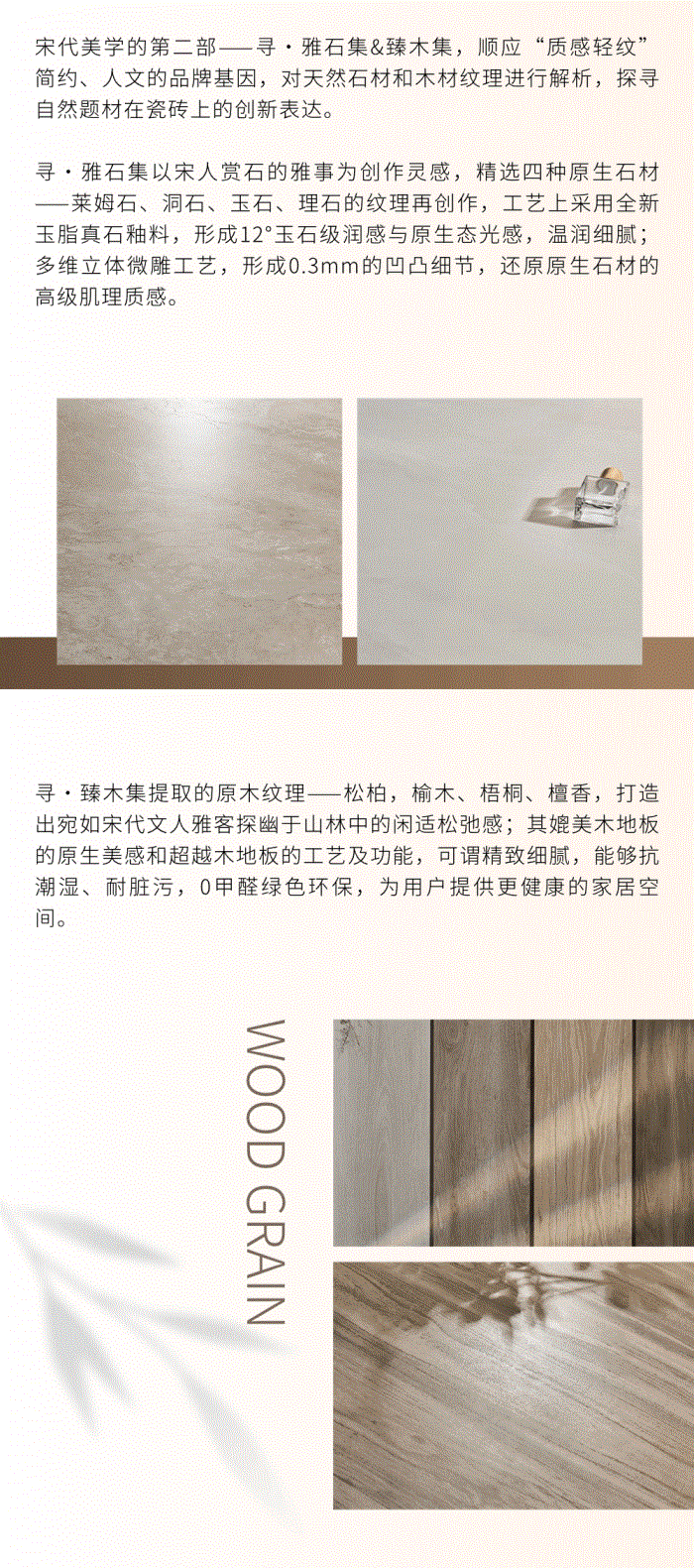 宋代美学的第二部——寻·雅石集&臻木集，顺应“质感轻纹”简约、人文的品牌基因，对天然石材和木材纹理进行解析，探寻自然题材在瓷砖上的创新表达。

寻·雅石集以宋人赏石的雅事为创作灵感，精选四种原生石材——莱姆石、洞石、玉石、理石的纹理再创作，工艺上采用全新玉脂真石釉料，形成12°玉石级润感与原生态光感，温润细腻；多维立体微雕工艺，形成0.3mm的凹凸细节，还原原生石材的高级肌理质感。

寻·臻木集提取的原木纹理——松柏，榆木、梧桐、檀香，打造出宛如宋代文人雅客探幽于山林中的闲适松弛感；其媲美木地板的原生美感和超越木地板的工艺及功能，可谓精致细腻，能够抗潮湿、耐脏污，0甲醛绿色环保，为用户提供更健康的家居空间。

WOOD GRAIN